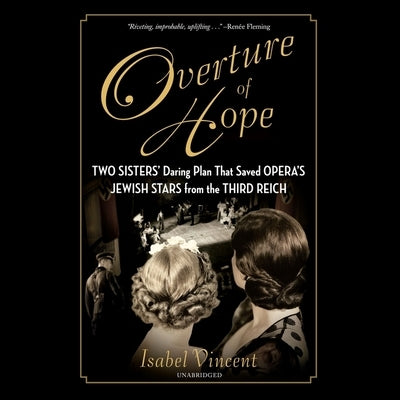 "Riveting, improbable, uplifting . . ." –Renée Fleming

Overture of Hope

TWO SISTERS' Daring Plan That Saved OPERA'S JEWISH STARS from the THIRD REICH

Isabel Vincent

UNABRIDGED